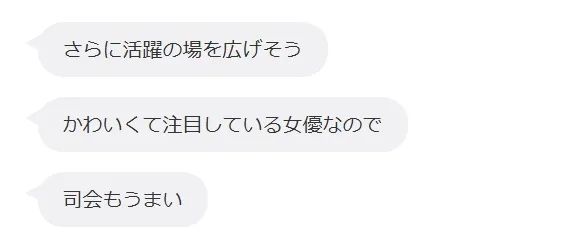 さらに活躍の場を広げそう

かわいくて注目している女優なので

司会もうまい